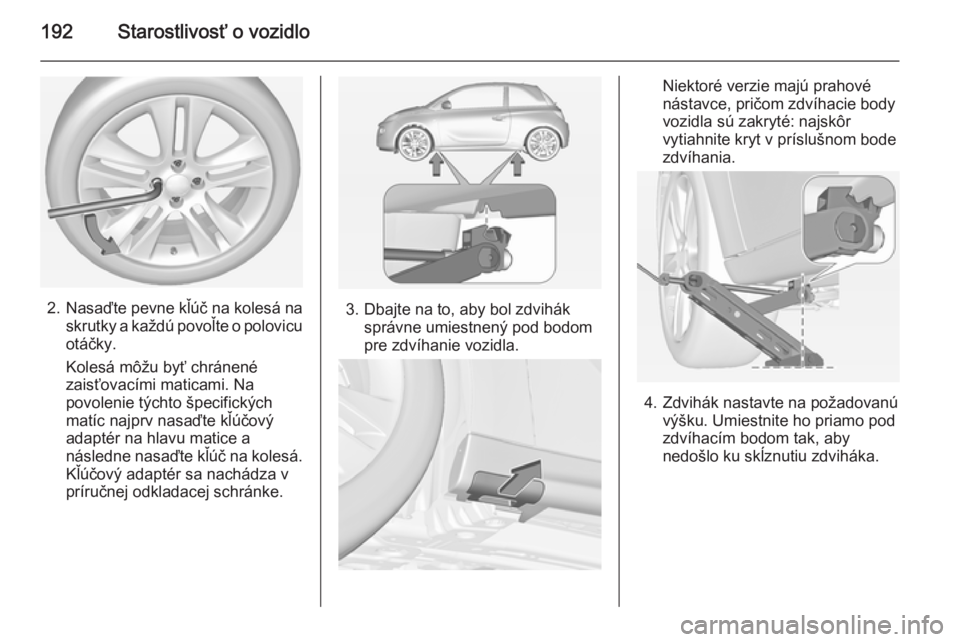 192 Starostlivosť o vozidlo

2. Nasaďte pevne kľúč na kolesá na skrutky a každú povoľte o polovicu otáčky.

Kolesá môžu byť chránené zaisťovacími maticami. Na povolenie týchto špecifických matíc najprv nasaďte kľúčový adaptér na hlavu matice a následne nasaďte kľúč na kolesá. Kľúčový adaptér sa nachádza v príručnej odkladacej schránke.

3. Dbajte na to, aby bol zdvihák správne umiestnený pod bodom pre zdvíhanie vozidla.

Niektoré verzie majú prahové nástavce, pričom zdvíhacie body vozidla sú zakryté: najskôr vytiahnite kryt v príslušnom bode zdvíhania.

4. Zdvihák nastavte na požadovanú výšku. Umiestnite ho priamo pod zdvíhacím bodom tak, aby nedošlo ku skĺznutiu zdviháka.

carmanualsonline.info